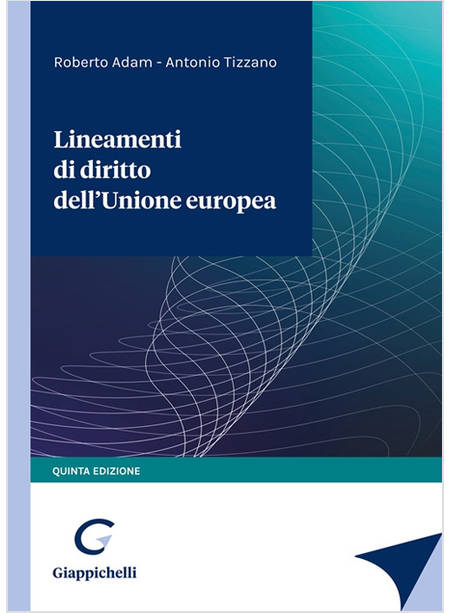 Roberto Adam - Antonio Tizzano

Lineamenti
di diritto
dell'Unione europea

QUINTA EDIZIONE

Giappichelli